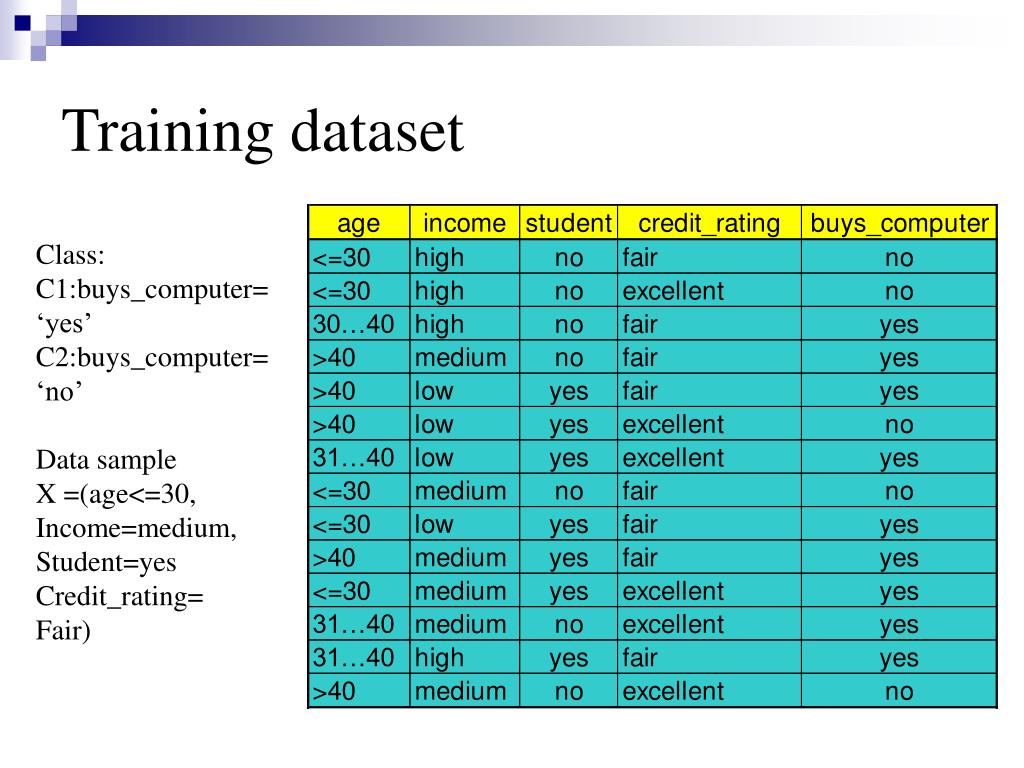 Training dataset

Class:
C1:buys_computer= ‘yes’
C2:buys_computer= ‘no’

Data sample
X =(age<=30,
Income=medium,
Student=yes
Credit_rating=
Fair)

| age | income | student | credit_rating | buys_computer |
|---|---|---|---|---|
| <=30 | high | no | fair | no |
| <=30 | high | no | excellent | no |
| 30…40 | high | no | fair | yes |
| >40 | medium | no | fair | yes |
| >40 | low | yes | fair | yes |
| >40 | low | yes | excellent | no |
| 31…40 | low | yes | excellent | yes |
| <=30 | medium | no | fair | no |
| <=30 | low | yes | fair | yes |
| >40 | medium | yes | fair | yes |
| <=30 | medium | yes | excellent | yes |
| 31…40 | medium | no | excellent | yes |
| 31…40 | high | yes | fair | yes |
| >40 | medium | no | excellent | no |